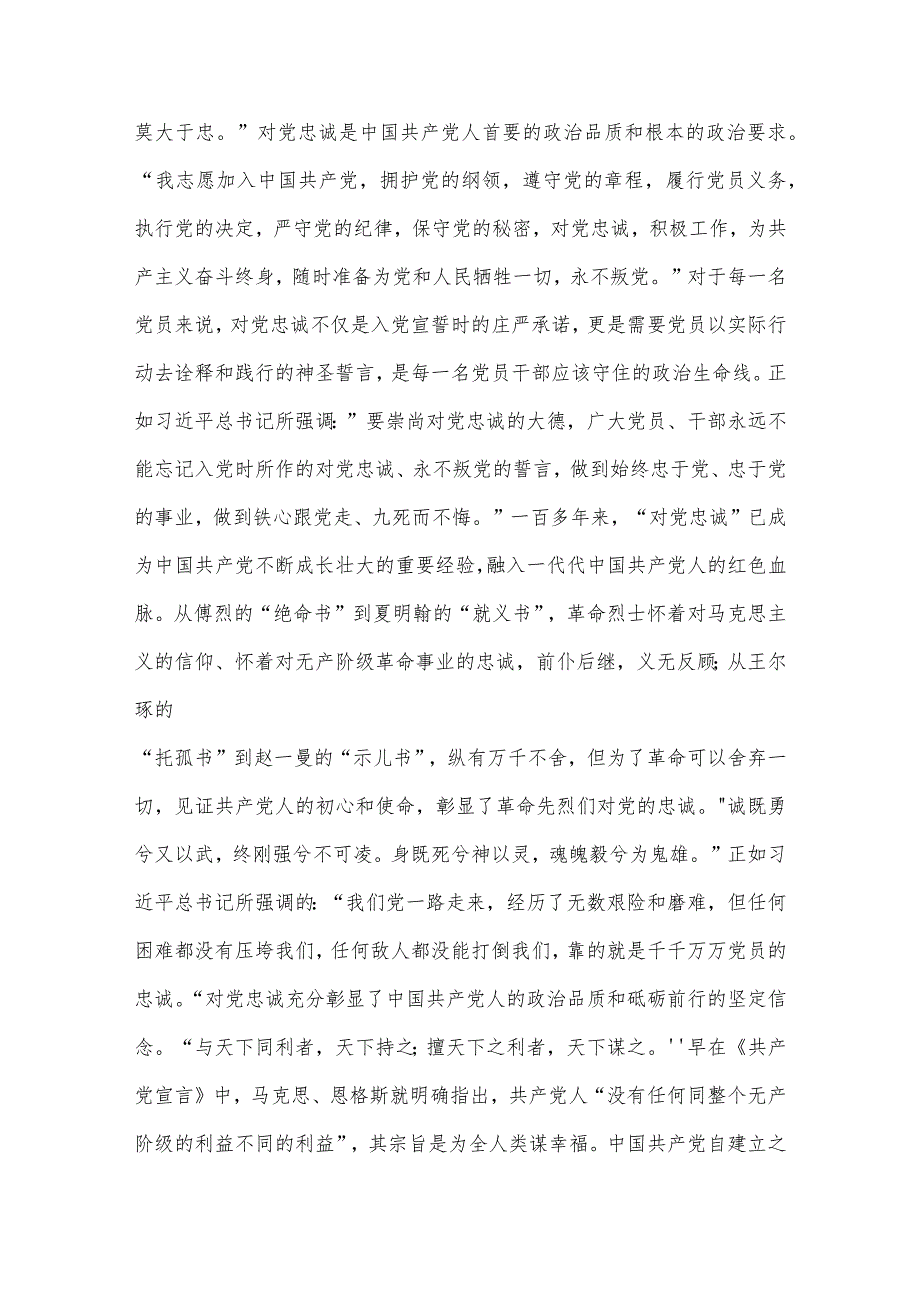 莫大于忠。”对党忠诚是中国共产党人首要的政治品质和根本的政治要求。“我志愿加入中国共产党，拥护党的纲领，遵守党的章程，履行党员义务，执行党的决定，严守党的纪律，保守党的秘密，对党忠诚，积极工作，为共产主义奋斗终身，随时准备为党和人民牺牲一切，永不叛党。”对于每一名党员来说，对党忠诚不仅是入党宣誓时的庄严承诺，更是需要党员以实际行动去诠释和践行的神圣誓言，是每一名党员干部应该守住的政治生命线。正如习近平总书记所强调:”要崇尚对党忠诚的大德，广大党员、干部永远不能忘记入党时所作的对党忠诚、永不叛党的誓言，做到始终忠于党、忠于党的事业，做到铁心跟党走、九死而不悔。”一百多年来，“对党忠诚”已成为中国共产党不断成长壮大的重要经验,融入一代代中国共产党人的红色血脉。从傅烈的“绝命书”到夏明翰的“就义书”，革命烈士怀着对马克思主义的信仰、怀着对无产阶级革命事业的忠诚，前仆后继，义无反顾;从王尔琢的

“托孤书”到赵一曼的“示儿书”，纵有万千不舍，但为了革命可以舍弃一切，见证共产党人的初心和使命，彰显了革命先烈们对党的忠诚。"诚既勇兮又以武，终刚强兮不可凌。身既死兮神以灵，魂魄毅兮为鬼雄。”正如习近平总书记所强调的:“我们党一路走来，经历了无数艰险和磨难，但任何困难都没有压垮我们,任何敌人都没能打倒我们,靠的就是千千万万党员的忠诚。“对党忠诚充分彰显了中国共产党人的政治品质和砥砺前行的坚定信念。“与天下同利者，天下持之;擅天下之利者，天下谋之。''早在《共产党宣言》中，马克思、恩格斯就明确指出，共产党人“没有任何同整个无产阶级的利益不同的利益”，其宗旨是为全人类谋幸福。中国共产党自建立之